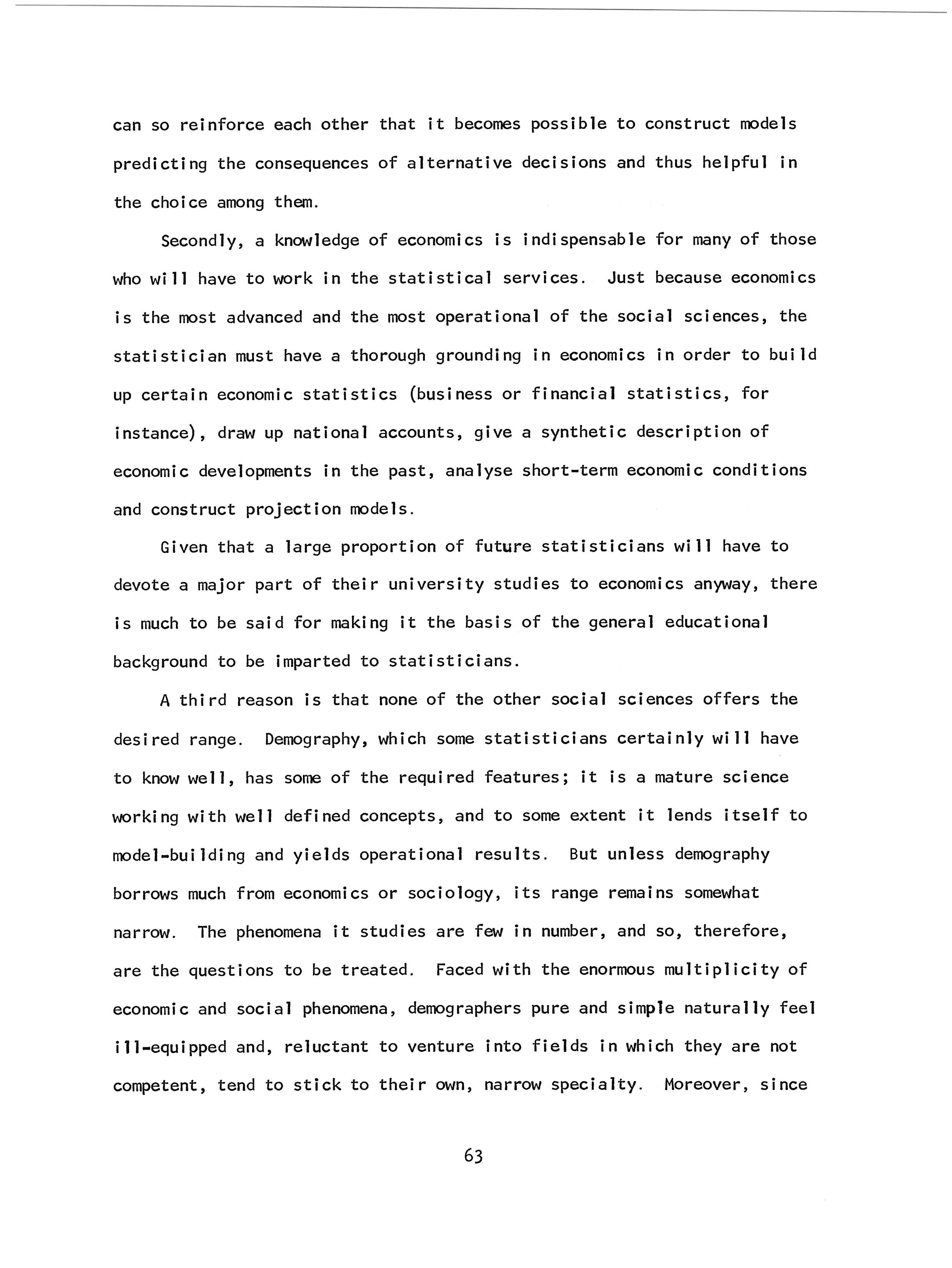 can so reinforce each other that it becomes possible to construct models predicting the consequences of alternative decisions and thus helpful in the choice among them.

Secondly, a knowledge of economics is indispensable for many of those who will have to work in the statistical services. Just because economics is the most advanced and the most operational of the social sciences, the statistician must have a thorough grounding in economics in order to build up certain economic statistics (business or financial statistics, for instance), draw up national accounts, give a synthetic description of economic developments in the past, analyse short-term economic conditions and construct projection models.

Given that a large proportion of future statisticians will have to devote a major part of their university studies to economics anyway, there is much to be said for making it the basis of the general educational background to be imparted to statisticians.

A third reason is that none of the other social sciences offers the desired range. Demography, which some statisticians certainly will have to know well, has some of the required features; it is a mature science working with well defined concepts, and to some extent it lends itself to model-building and yields operational results. But unless demography borrows much from economics or sociology, its range remains somewhat narrow. The phenomena it studies are few in number, and so, therefore, are the questions to be treated. Faced with the enormous multiplicity of economic and social phenomena, demographers pure and simple naturally feel ill-equipped and, reluctant to venture into fields in which they are not competent, tend to stick to their own, narrow specialty. Moreover, since

63